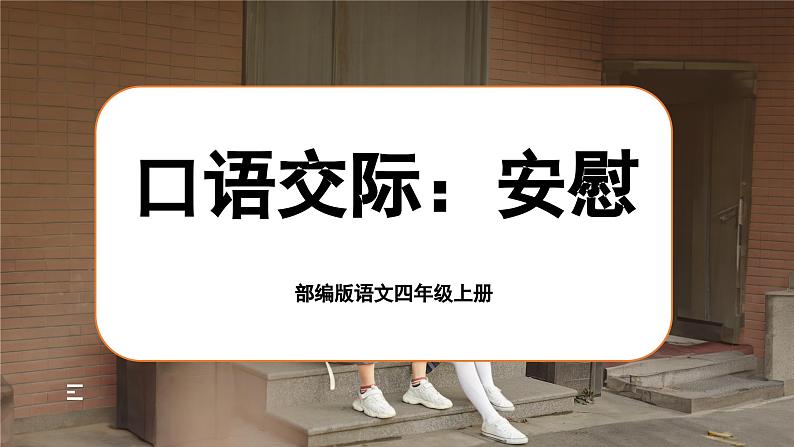 口语交际：安慰

部编版语文四年级上册